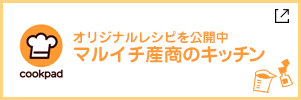 cookpad

オリジナルレシピを公開中
マルイチ産商のキッチン